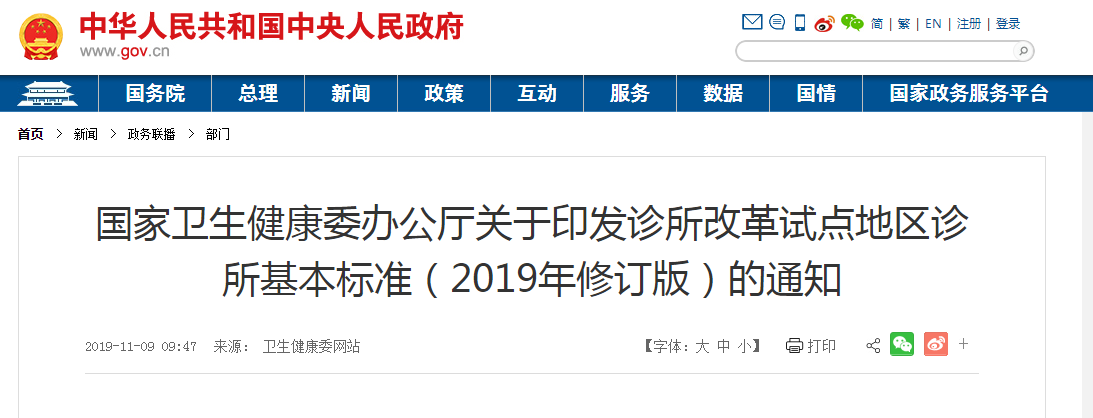 中华人民共和国中央人民政府
www.gov.cn

简 | 繁 | EN | 注册 | 登录

国务院 总理 新闻 政策 互动 服务 数据 国情 国家政务服务平台

首页 > 新闻 > 政务联播 > 部门

国家卫生健康委办公厅关于印发诊所改革试点地区诊所基本标准（2019年修订版）的通知

2019-11-09 09:47 来源： 卫生健康委网站

【字体：大 中 小】 打印 +